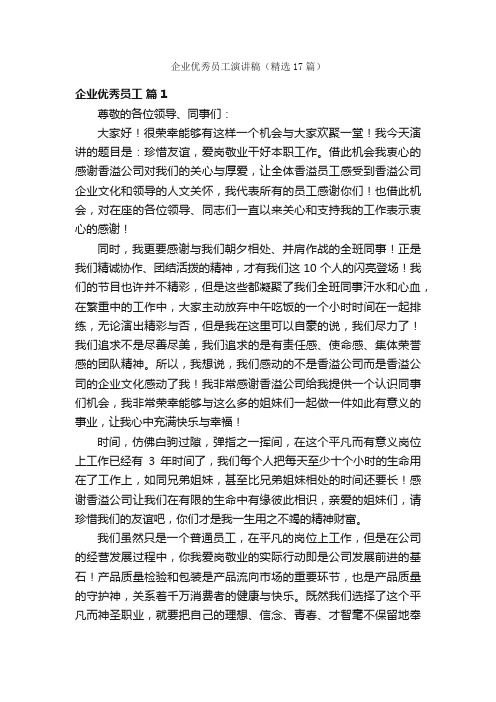 企业优秀员工演讲稿（精选17篇）

企业优秀员工 篇1

尊敬的各位领导、同事们：

大家好！很荣幸能够有这样一个机会与大家欢聚一堂！我今天演讲的题目是：珍惜友谊，爱岗敬业干好本职工作。借此机会我衷心的感谢香溢公司对我们的关心与厚爱，让全体香溢员工感受到香溢公司企业文化和领导的人文关怀，我代表所有的员工感谢你们！也借此机会，对在座的各位领导、同志们一直以来关心和支持我的工作表示衷心的感谢！

同时，我更要感谢与我们朝夕相处、并肩作战的全班同事！正是我们精诚协作、团结活拨的精神，才有我们这10个人的闪亮登场！我们的节目也许并不精彩，但是这些都凝聚了我们全班同事汗水和心血，在繁重中的工作中，大家主动放弃中午吃饭的一个小时时间在一起排练，无论演出精彩与否，但是我在这里可以自豪的说，我们尽力了！我们追求不是尽善尽美，我们追求的是有责任感、使命感、集体荣誉感的团队精神。所以，我想说，我们感动的不是香溢公司而是香溢公司的企业文化感动了我！我非常感谢香溢公司给我提供一个认识同事们机会，我非常荣幸能够与这么多的姐妹们一起做一件如此有意义的事业，让我心中充满快乐与幸福！

时间，仿佛白驹过隙，弹指之一挥间，在这个平凡而有意义岗位上工作已经有 3 年时间了，我们每个人把每天至少十个小时的生命用在了工作上，如同兄弟姐妹，甚至比兄弟姐妹相处的时间还要长！感谢香溢公司让我们在有限的生命中有缘彼此相识，亲爱的姐妹们，请珍惜我们的友谊吧，你们才是我一生用之不竭的精神财富。

我们虽然只是一个普通员工，在平凡的岗位上工作，但是在公司的经营发展过程中，你我爱岗敬业的实际行动即是公司发展前进的基石！产品质量检验和包装是产品流向市场的重要环节，也是产品质量的守护神，关系着千万消费者的健康与快乐。既然我们选择了这个平凡而神圣职业，就要把自己的理想、信念、青春、才智毫不保留地奉